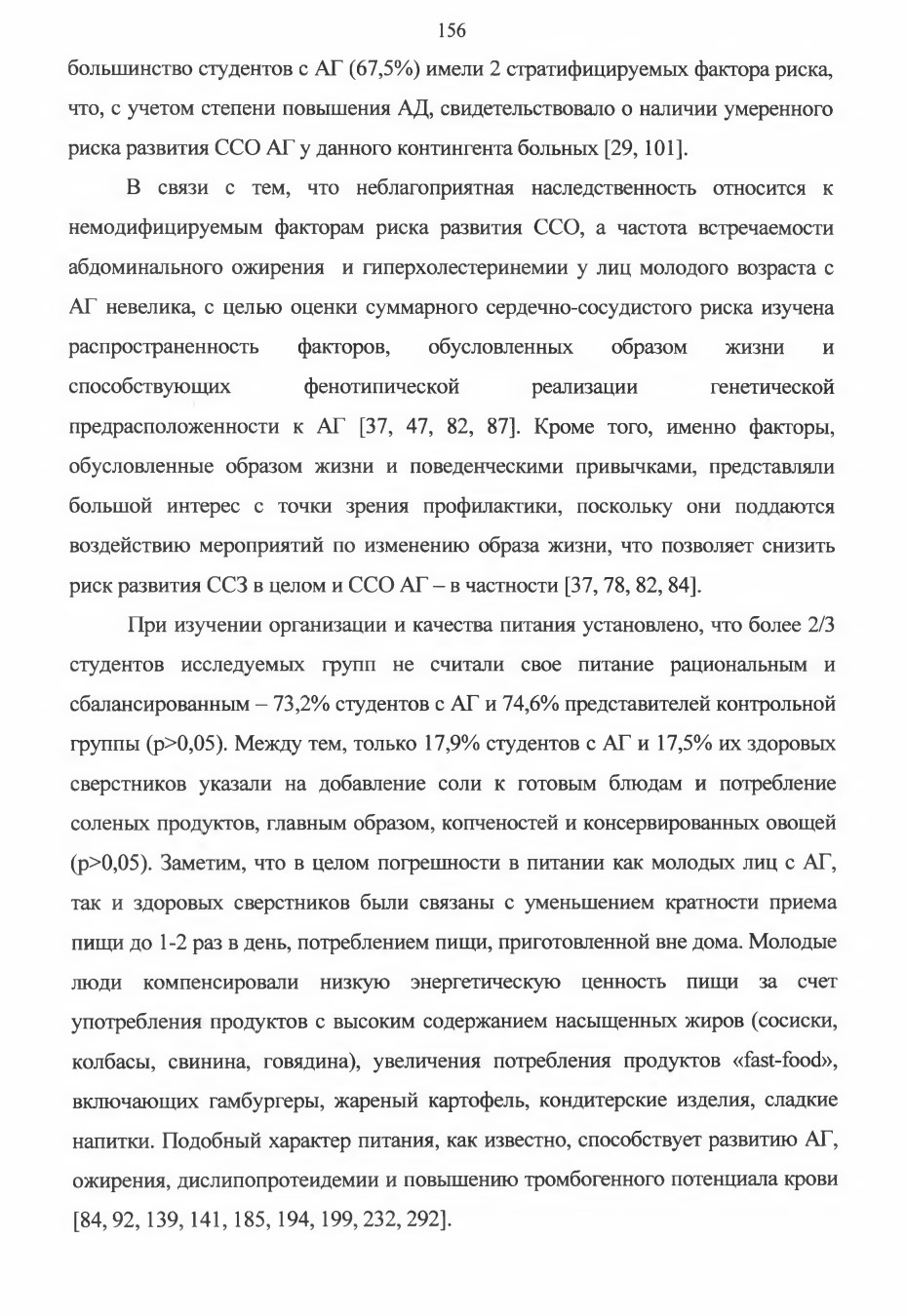 156

большинство студентов с АГ (67,5%) имели 2 стратифицируемых фактора риска, что, с учетом степени повышения АД, свидетельствовало о наличии умеренного риска развития ССО АГ у данного контингента больных [29, 101].

В связи с тем, что неблагоприятная наследственность относится к немодифицируемым факторам риска развития ССО, а частота встречаемости абдоминального ожирения и гиперхолестеринемии у лиц молодого возраста с АГ невелика, с целью оценки суммарного сердечно-сосудистого риска изучена распространенность факторов, обусловленных образом жизни и способствующих фенотипической реализации генетической предрасположенности к АГ [37, 47, 82, 87]. Кроме того, именно факторы, обусловленные образом жизни и поведенческими привычками, представляли большой интерес с точки зрения профилактики, поскольку они поддаются воздействию мероприятий по изменению образа жизни, что позволяет снизить риск развития ССЗ в целом и ССО АГ – в частности [37, 78, 82, 84].

При изучении организации и качества питания установлено, что более 2/3 студентов исследуемых групп не считали свое питание рациональным и сбалансированным – 73,2% студентов с АГ и 74,6% представителей контрольной группы (p>0,05). Между тем, только 17,9% студентов с АГ и 17,5% их здоровых сверстников указали на добавление соли к готовым блюдам и потребление соленых продуктов, главным образом, копченостей и консервированных овощей (p>0,05). Заметим, что в целом погрешности в питании как молодых лиц с АГ, так и здоровых сверстников были связаны с уменьшением кратности приема пищи до 1-2 раз в день, потреблением пищи, приготовленной вне дома. Молодые люди компенсировали низкую энергетическую ценность пищи за счет употребления продуктов с высоким содержанием насыщенных жиров (сосиски, колбасы, свинина, говядина), увеличения потребления продуктов «fast-food», включающих гамбургеры, жареный картофель, кондитерские изделия, сладкие напитки. Подобный характер питания, как известно, способствует развитию АГ, ожирения, дислипопротеидемии и повышению тромбогенного потенциала крови [84, 92, 139, 141, 185, 194, 199, 232, 292].